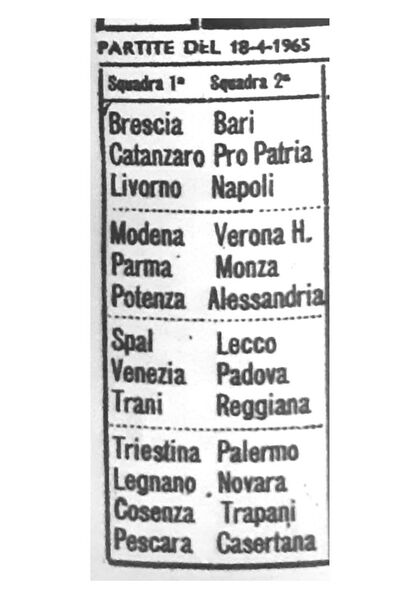 PARTITE DEL 18-4-1965

| Squadra 1ª | Squadra 2ª |
|---|---|
| Brescia | Bari |
| Catanzaro | Pro Patria |
| Livorno | Napoli |
| Modena | Verona H. |
| Parma | Monza |
| Potenza | Alessandria |
| Spal | Lecco |
| Venezia | Padova |
| Trani | Reggiana |
| Triestina | Palermo |
| Legnano | Novara |
| Cosenza | Trapani |
| Pescara | Casertana |